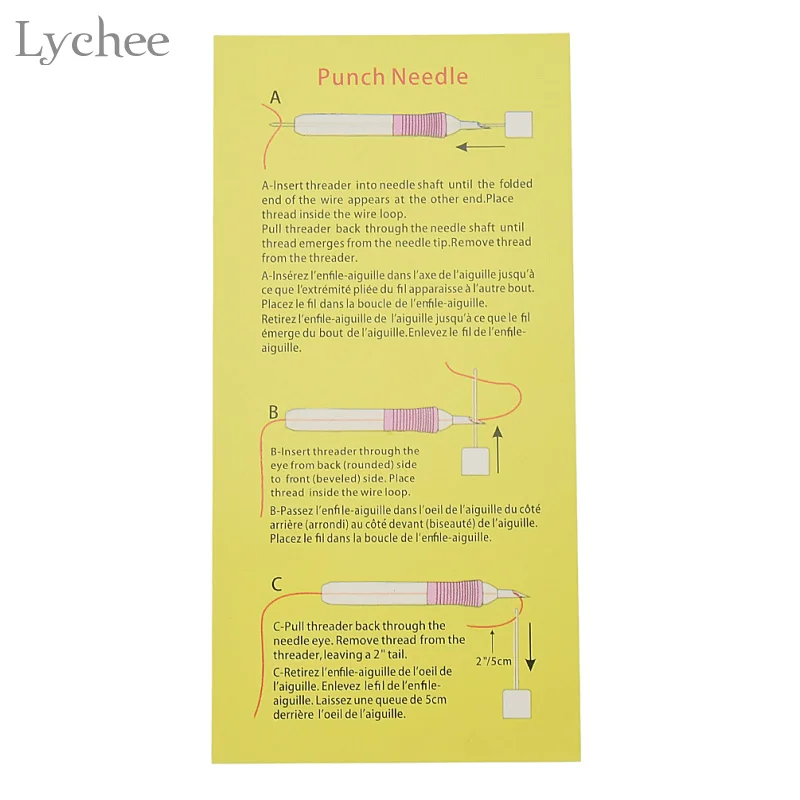 Lychee

Punch Needle

A

A-Insert threader into needle shaft until the folded end of the wire appears at the other end.Place thread inside the wire loop.
Pull threader back through the needle shaft until thread emerges from the needle tip.Remove thread from the threader.

A-Insérez l'enfile-aiguille dans l'axe de l'aiguille jusqu'à ce que l'extrémité pliée du fil apparaisse à l'autre bout. Placez le fil dans la boucle de l'enfile-aiguille.
Retirez l'enfile-aiguille de l'aiguille jusqu'à ce que le fil émerge du bout de l'aiguille.Enlevez le fil de l'enfile-aiguille.

B

B-Insert threader through the eye from back (rounded) side to front (beveled) side. Place thread inside the wire loop.

B-Passez l'enfile-aiguille dans l'oeil de l'aiguille du côté arrière (arrondi) au côté devant (biseauté) de l'aiguille. Placez le fil dans la boucle de l'enfile-aiguille.

C

C-Pull threader back through the needle eye. Remove thread from the threader, leaving a 2" tail.

C-Retirez l'enfile-aiguille de l'oeil de l'aiguille. Enlevez lefil de l'enfile-aiguille. Laissez une queue de 5cm derrière l'oeil de l'aiguille.

2"/5cm